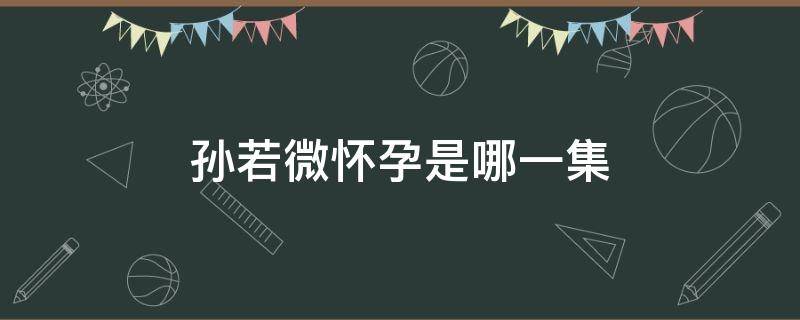 孙若微怀孕是哪一集